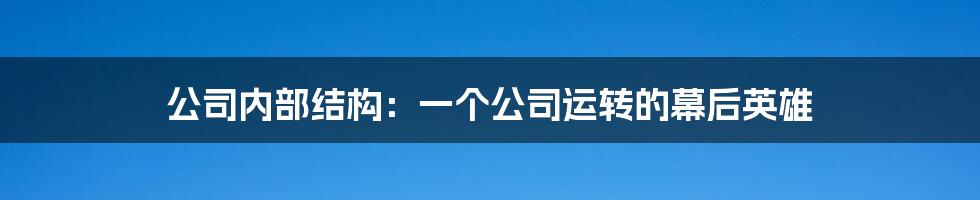 公司内部结构：一个公司运转的幕后英雄